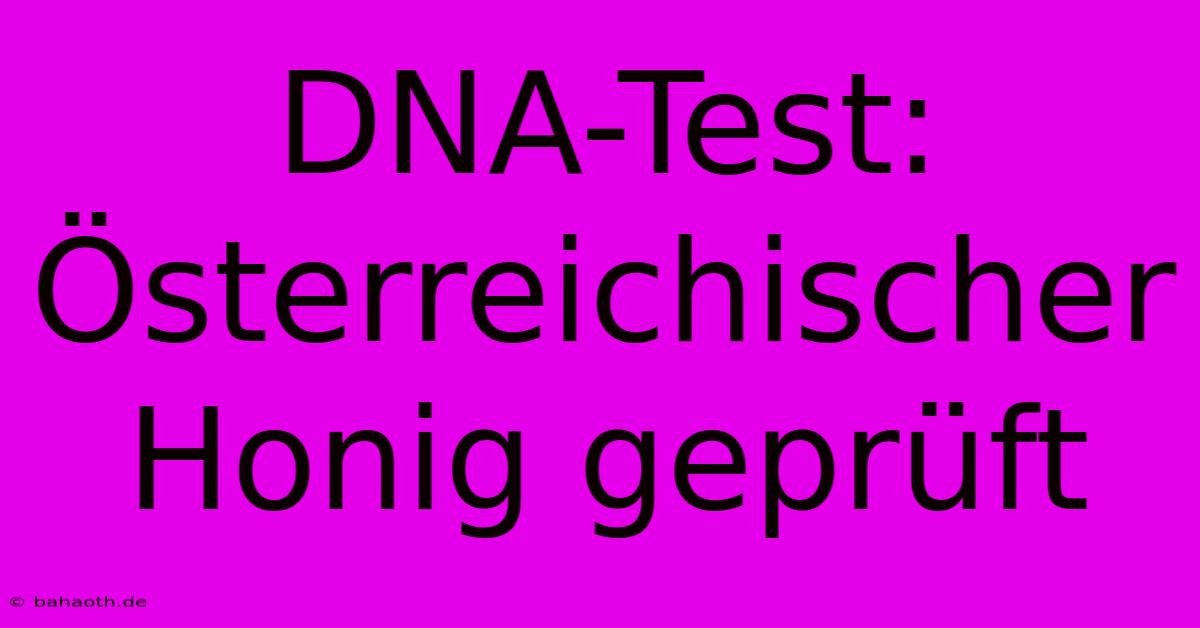 DNA-Test: Österreichischer Honig geprüft

© bahaoth.de